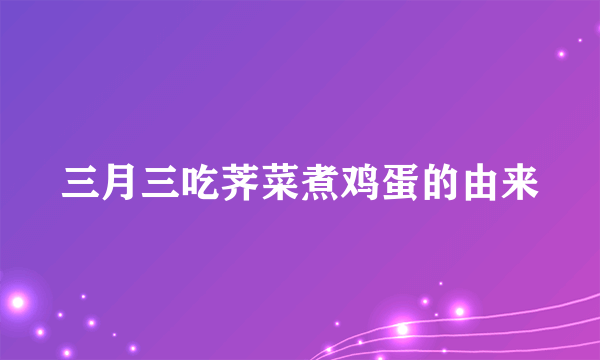 三月三吃荠菜煮鸡蛋的由来